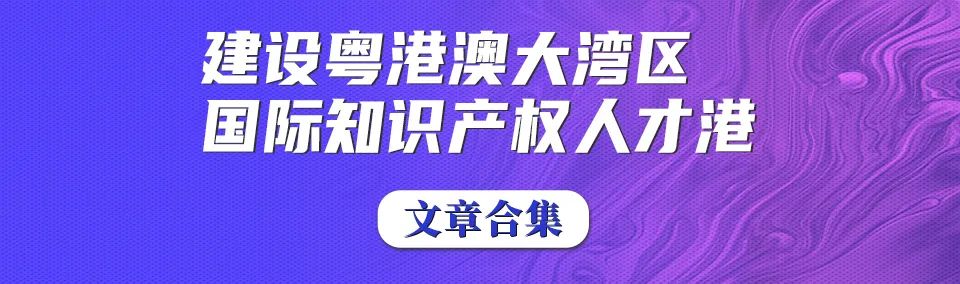 建设粤港澳大湾区
国际知识产权人才港

文章合集